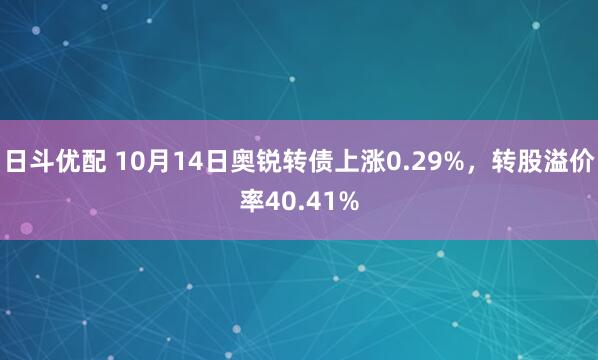 日斗优配 10月14日奥锐转债上涨0.29%，转股溢价率40.41%